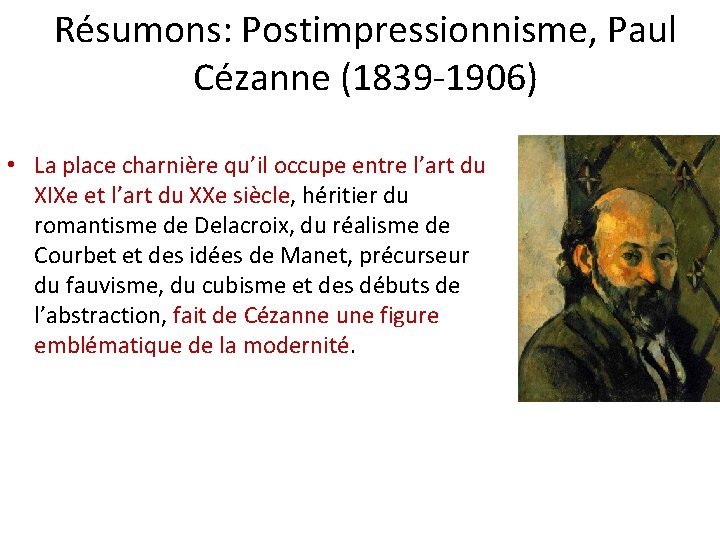 Résumons: Postimpressionnisme, Paul Cézanne (1839-1906)

• La place charnière qu'il occupe entre l'art du XIXe et l'art du XXe siècle, héritier du romantisme de Delacroix, du réalisme de Courbet et des idées de Manet, précurseur du fauvisme, du cubisme et des débuts de l'abstraction, fait de Cézanne une figure emblématique de la modernité.